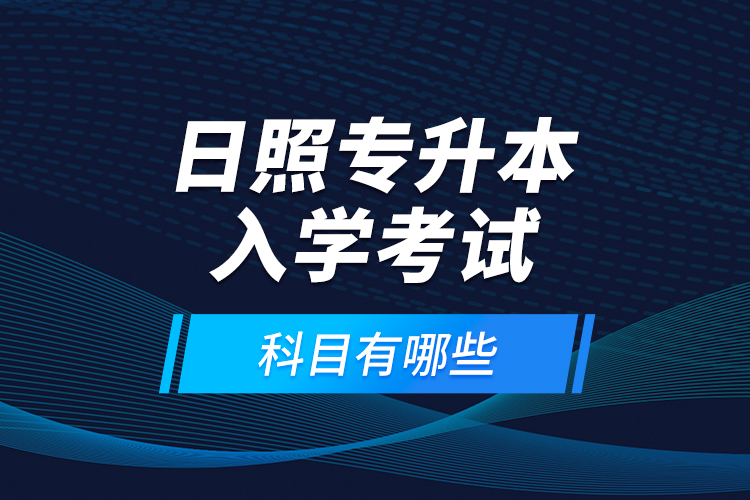 日照专升本
入学考试

科目有哪些